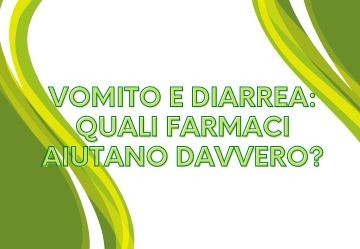 VOMITO E DIARREA: QUALI FARMACI AIUTANO DAVVERO?